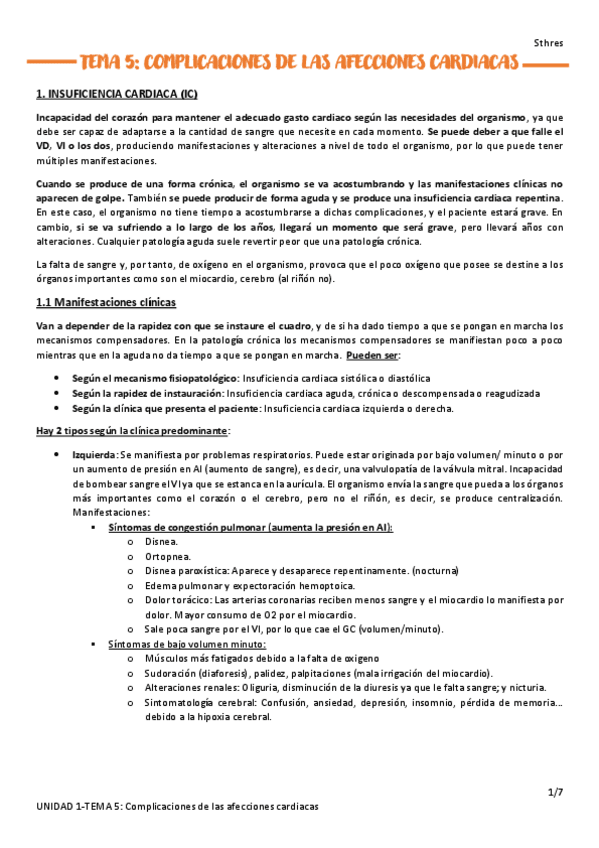 Sthres

TEMA 5: COMPLICACIONES DE LAS AFECCIONES CARDIACAS

1. INSUFICIENCIA CARDIACA (IC)

Incapacidad del corazón para mantener el adecuado gasto cardiaco según las necesidades del organismo, ya que debe ser capaz de adaptarse a la cantidad de sangre que necesite en cada momento. Se puede deber a que falle el VD, VI o los dos, produciendo manifestaciones y alteraciones a nivel de todo el organismo, por lo que puede tener múltiples manifestaciones.

Cuando se produce de una forma crónica, el organismo se va acostumbrando y las manifestaciones clínicas no aparecen de golpe. También se puede producir de forma aguda y se produce una insuficiencia cardiaca repentina. En este caso, el organismo no tiene tiempo a acostumbrarse a dichas complicaciones, y el paciente estará grave. En cambio, si se va sufriendo a lo largo de los años, llegará un momento que será grave, pero llevará años con alteraciones. Cualquier patología aguda suele revertir peor que una patología crónica.

La falta de sangre y, por tanto, de oxígeno en el organismo, provoca que el poco oxígeno que posee se destine a los órganos importantes como son el miocardio, cerebro (al riñón no).

1.1 Manifestaciones clínicas

Van a depender de la rapidez con que se instaure el cuadro, y de si ha dado tiempo a que se pongan en marcha los mecanismos compensadores. En la patología crónica los mecanismos compensadores se manifiestan poco a poco mientras que en la aguda no da tiempo a que se pongan en marcha. Pueden ser:

• Según el mecanismo fisiopatológico: Insuficiencia cardiaca sistólica o diastólica
• Según la rapidez de instauración: Insuficiencia cardiaca aguda, crónica o descompensada o reagudizada
• Según la clínica que presenta el paciente: Insuficiencia cardiaca izquierda o derecha.

Hay 2 tipos según la clínica predominante:

• Izquierda: Se manifiesta por problemas respiratorios. Puede estar originada por bajo volumen/ minuto o por un aumento de presión en AI (aumento de sangre), es decir, una valvulopatía de la válvula mitral. Incapacidad de bombear sangre el VI ya que se estanca en la aurícula. El organismo envía la sangre que pueda a los órganos más importantes como el corazón o el cerebro, pero no el riñón, es decir, se produce centralización. Manifestaciones:
  ▪ Síntomas de congestión pulmonar (aumenta la presión en AI):
    o Disnea.
    o Ortopnea.
    o Disnea paroxística: Aparece y desaparece repentinamente. (nocturna)
    o Edema pulmonar y expectoración hemoptoica.
    o Dolor torácico: Las arterias coronarias reciben menos sangre y el miocardio lo manifiesta por dolor. Mayor consumo de O2 por el miocardio.
    o Sale poca sangre por el VI, por lo que cae el GC (volumen/minuto).
  ▪ Síntomas de bajo volumen minuto:
    o Músculos más fatigados debido a la falta de oxígeno
    o Sudoración (diaforesis), palidez, palpitaciones (mala irrigación del miocardio).
    o Alteraciones renales: Oliguria, disminución de la diuresis ya que le falta sangre; y nicturia.
    o Sintomatología cerebral: Confusión, ansiedad, depresión, insomnio, pérdida de memoria… debido a la hipoxia cerebral.

1/7

UNIDAD 1-TEMA 5: Complicaciones de las afecciones cardiacas